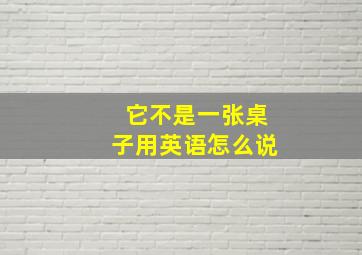 它不是一张桌子用英语怎么说